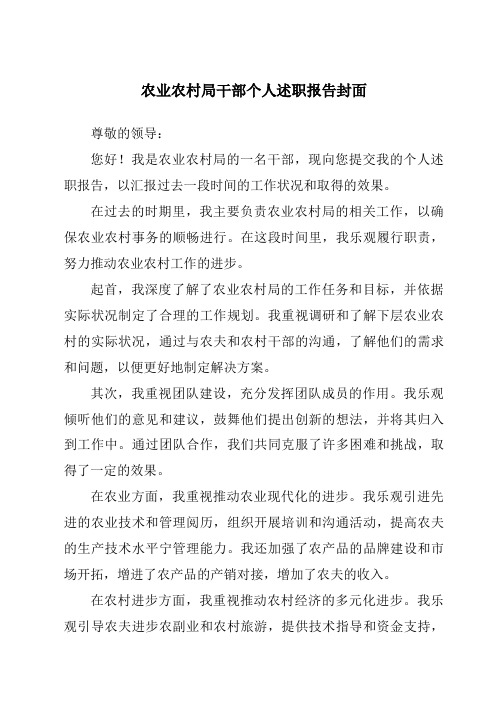 农业农村局干部个人述职报告封面

尊敬的领导：

您好！我是农业农村局的一名干部，现向您提交我的个人述职报告，以汇报过去一段时间的工作状况和取得的效果。

在过去的时期里，我主要负责农业农村局的相关工作，以确保农业农村事务的顺畅进行。在这段时间里，我乐观履行职责，努力推动农业农村工作的进步。

起首，我深度了解了农业农村局的工作任务和目标，并依据实际状况制定了合理的工作规划。我重视调研和了解下层农业农村的实际状况，通过与农夫和农村干部的沟通，了解他们的需求和问题，以便更好地制定解决方案。

其次，我重视团队建设，充分发挥团队成员的作用。我乐观倾听他们的意见和建议，鼓舞他们提出创新的想法，并将其归入到工作中。通过团队合作，我们共同克服了许多困难和挑战，取得了一定的效果。

在农业方面，我重视推动农业现代化的进步。我乐观引进先进的农业技术和管理阅历，组织开展培训和沟通活动，提高农夫的生产技术水平宁管理能力。我还加强了农产品的品牌建设和市场开拓，增进了农产品的产销对接，增加了农夫的收入。

在农村进步方面，我重视推动农村经济的多元化进步。我乐观引导农夫进步农副业和农村旅游，提供技术指导和资金支持，